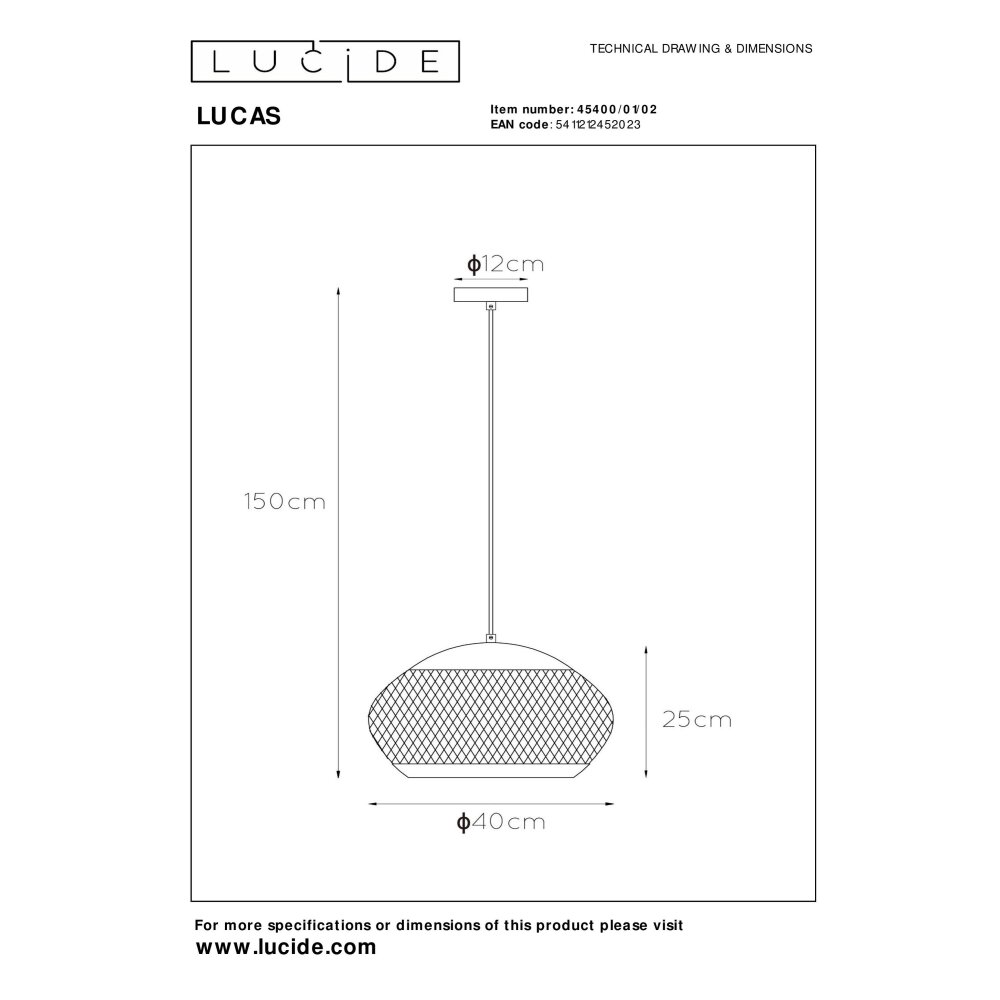 LUCIDE

TECHNICAL DRAWING & DIMENSIONS

LUCAS

Item number: 45400/01/02
EAN code: 5411212452023

ϕ12cm

150cm

25cm

ϕ40cm

For more specifications or dimensions of this product please visit
www.lucide.com